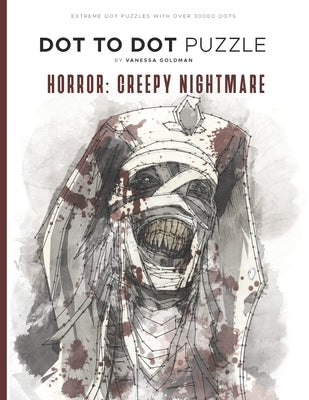 EXTREME DOT PUZZLES WITH OVER 30000 DOTS

DOT TO DOT PUZZLE

BY VANESSA GOLDMAN

HORROR: CREEPY NIGHTMARE